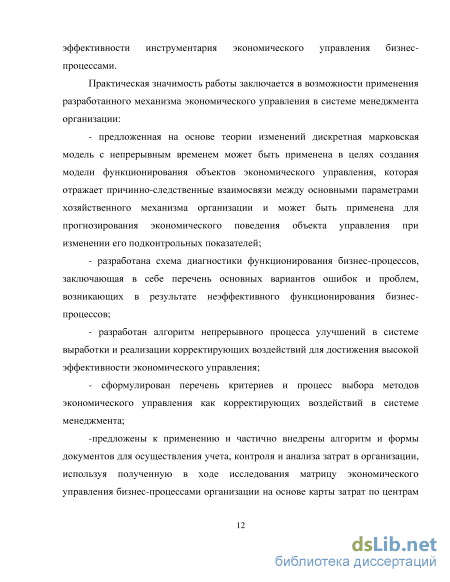 эффективности инструментария экономического управления бизнес-процессами.

Практическая значимость работы заключается в возможности применения разработанного механизма экономического управления в системе менеджмента организации:

- предложенная на основе теории изменений дискретная марковская модель с непрерывным временем может быть применена в целях создания модели функционирования объектов экономического управления, которая отражает причинно-следственные взаимосвязи между основными параметрами хозяйственного механизма организации и может быть применена для прогнозирования экономического поведения объекта управления при изменении его подконтрольных показателей;

- разработана схема диагностики функционирования бизнес-процессов, заключающая в себе перечень основных вариантов ошибок и проблем, возникающих в результате неэффективного функционирования бизнес-процессов;

- разработан алгоритм непрерывного процесса улучшений в системе выработки и реализации корректирующих воздействий для достижения высокой эффективности экономического управления;

- сформулирован перечень критериев и процесс выбора методов экономического управления как корректирующих воздействий в системе менеджмента;

-предложены к применению и частично внедрены алгоритм и формы документов для осуществления учета, контроля и анализа затрат в организации, используя полученную в ходе исследования матрицу экономического управления бизнес-процессами организации на основе карты затрат по центрам

12

dsLib.net
библиотека диссертаций